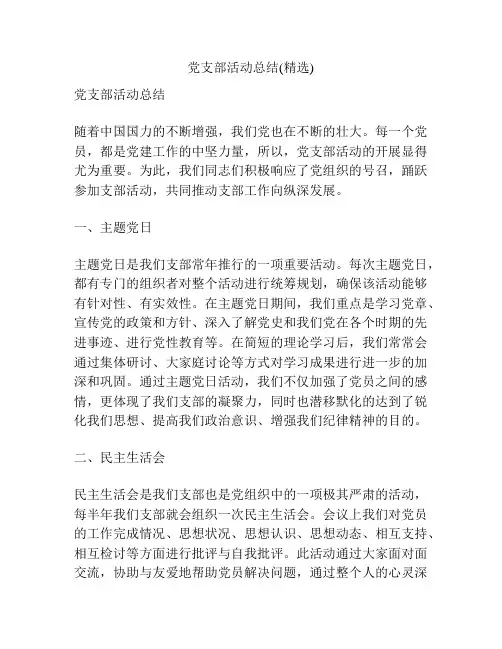 党支部活动总结(精选)

党支部活动总结

随着中国国力的不断增强，我们党也在不断的壮大。每一个党员，都是党建工作的中坚力量，所以，党支部活动的开展显得尤为重要。为此，我们同志们积极响应了党组织的号召，踊跃参加支部活动，共同推动支部工作向纵深发展。

一、主题党日

主题党日是我们支部常年推行的一项重要活动。每次主题党日，都有专门的组织者对整个活动进行统筹规划，确保该活动能够有针对性、有实效性。在主题党日期间，我们重点是学习党章、宣传党的政策和方针、深入了解党史和我们党在各个时期的先进事迹、进行党性教育等。在简短的理论学习后，我们常常会通过集体研讨、大家庭讨论等方式对学习成果进行进一步的加深和巩固。通过主题党日活动，我们不仅加强了党员之间的感情，更体现了我们支部的凝聚力，同时也潜移默化的达到了锐化我们思想、提高我们政治意识、增强我们纪律精神的目的。

二、民主生活会

民主生活会是我们支部也是党组织中的一项极其严肃的活动，每半年我们支部就会组织一次民主生活会。会议上我们对党员的工作完成情况、思想状况、思想认识、思想动态、相互支持、相互检讨等方面进行批评与自我批评。此活动通过大家面对面交流，协助与友爱地帮助党员解决问题，通过整个人的心灵深